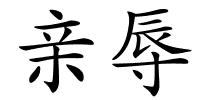 亲辱